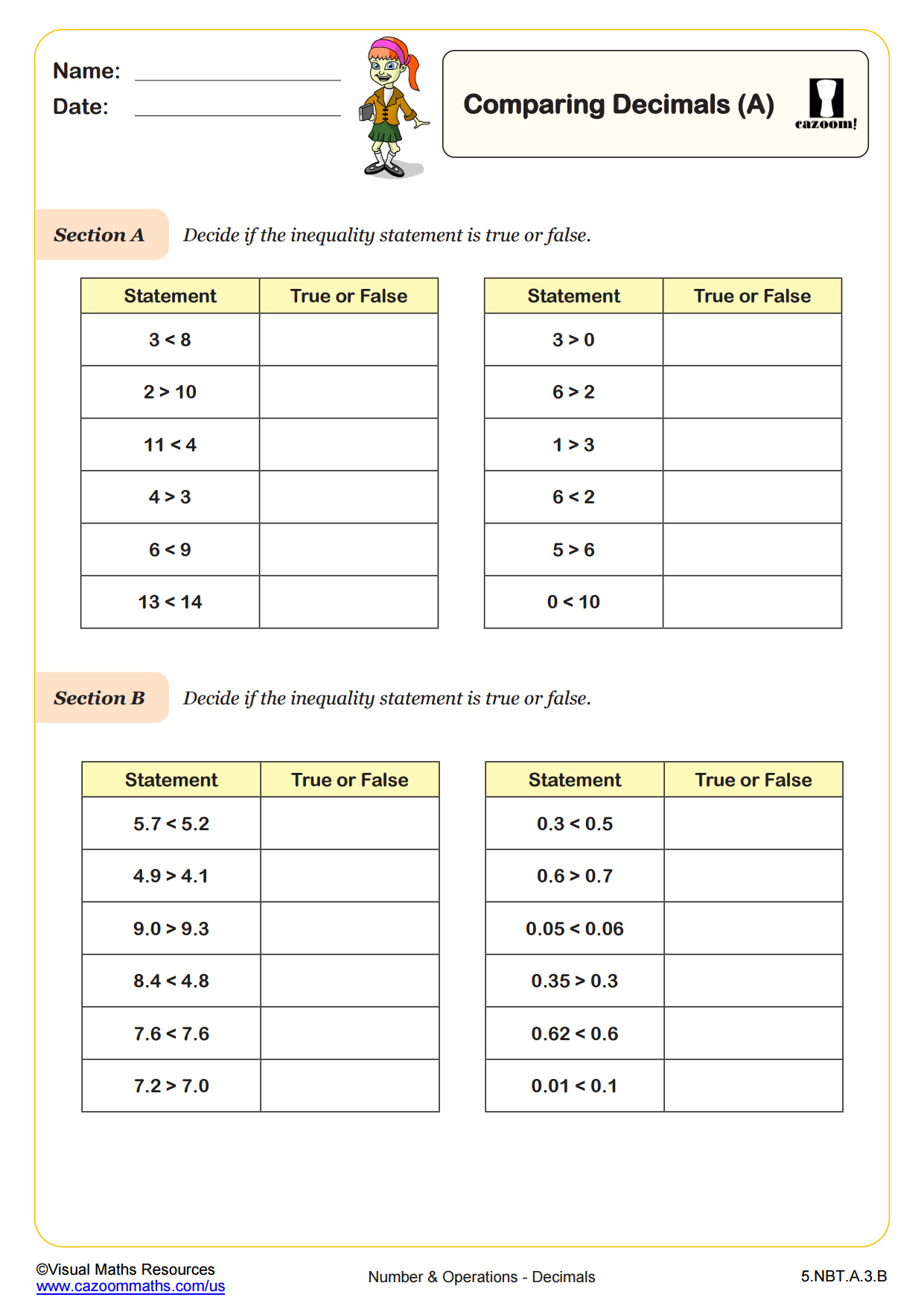 Name:

Date:

Comparing Decimals (A)

cazoom!

Section A Decide if the inequality statement is true or false.

| Statement | True or False |
|---|---|
| $3 < 8$ | |
| $2 > 10$ | |
| $11 < 4$ | |
| $4 > 3$ | |
| $6 < 9$ | |
| $13 < 14$ | |

| Statement | True or False |
|---|---|
| $3 > 0$ | |
| $6 > 2$ | |
| $1 > 3$ | |
| $6 < 2$ | |
| $5 > 6$ | |
| $0 < 10$ | |

Section B Decide if the inequality statement is true or false.

| Statement | True or False |
|---|---|
| $5.7 < 5.2$ | |
| $4.9 > 4.1$ | |
| $9.0 > 9.3$ | |
| $8.4 < 4.8$ | |
| $7.6 < 7.6$ | |
| $7.2 > 7.0$ | |

| Statement | True or False |
|---|---|
| $0.3 < 0.5$ | |
| $0.6 > 0.7$ | |
| $0.05 < 0.06$ | |
| $0.35 > 0.3$ | |
| $0.62 < 0.6$ | |
| $0.01 < 0.1$ | |

©Visual Maths Resources
www.cazoommaths.com/us

Number & Operations - Decimals

5.NBT.A.3.B